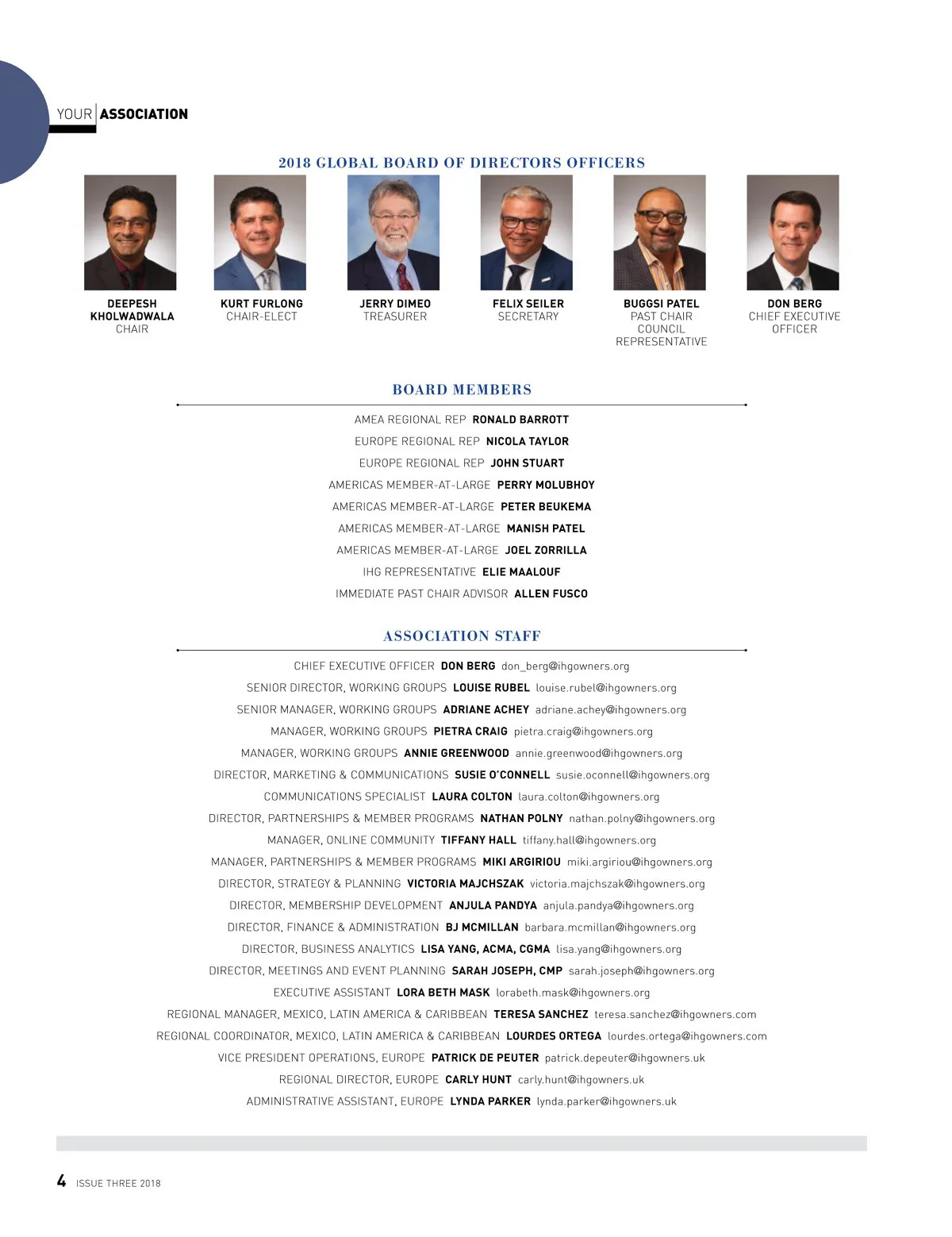 YOUR ASSOCIATION

2018 GLOBAL BOARD OF DIRECTORS OFFICERS

DEEPESH KHOLWADWALA
CHAIR

KURT FURLONG
CHAIR-ELECT

JERRY DIMEO
TREASURER

FELIX SEILER
SECRETARY

BUGGSI PATEL
PAST CHAIR COUNCIL REPRESENTATIVE

DON BERG
CHIEF EXECUTIVE OFFICER

BOARD MEMBERS

AMEA REGIONAL REP RONALD BARROTT
EUROPE REGIONAL REP NICOLA TAYLOR
EUROPE REGIONAL REP JOHN STUART
AMERICAS MEMBER-AT-LARGE PERRY MOLUBHOY
AMERICAS MEMBER-AT-LARGE PETER BEUKEMA
AMERICAS MEMBER-AT-LARGE MANISH PATEL
AMERICAS MEMBER-AT-LARGE JOEL ZORRILLA
IHG REPRESENTATIVE ELIE MAALOUF
IMMEDIATE PAST CHAIR ADVISOR ALLEN FUSCO

ASSOCIATION STAFF

CHIEF EXECUTIVE OFFICER DON BERG don_berg@ihgowners.org
SENIOR DIRECTOR, WORKING GROUPS LOUISE RUBEL louise.rubel@ihgowners.org
SENIOR MANAGER, WORKING GROUPS ADRIANE ACHEY adriane.achey@ihgowners.org
MANAGER, WORKING GROUPS PIETRA CRAIG pietra.craig@ihgowners.org
MANAGER, WORKING GROUPS ANNIE GREENWOOD annie.greenwood@ihgowners.org
DIRECTOR, MARKETING & COMMUNICATIONS SUSIE O'CONNELL susie.oconnell@ihgowners.org
COMMUNICATIONS SPECIALIST LAURA COLTON laura.colton@ihgowners.org
DIRECTOR, PARTNERSHIPS & MEMBER PROGRAMS NATHAN POLNY nathan.polny@ihgowners.org
MANAGER, ONLINE COMMUNITY TIFFANY HALL tiffany.hall@ihgowners.org
MANAGER, PARTNERSHIPS & MEMBER PROGRAMS MIKI ARGIRIOU miki.argiriou@ihgowners.org
DIRECTOR, STRATEGY & PLANNING VICTORIA MAJCHSZAK victoria.majchszak@ihgowners.org
DIRECTOR, MEMBERSHIP DEVELOPMENT ANJULA PANDYA anjula.pandya@ihgowners.org
DIRECTOR, FINANCE & ADMINISTRATION BJ MCMILLAN barbara.mcmillan@ihgowners.org
DIRECTOR, BUSINESS ANALYTICS LISA YANG, ACMA, CGMA lisa.yang@ihgowners.org
DIRECTOR, MEETINGS AND EVENT PLANNING SARAH JOSEPH, CMP sarah.joseph@ihgowners.org
EXECUTIVE ASSISTANT LORA BETH MASK lorabeth.mask@ihgowners.org
REGIONAL MANAGER, MEXICO, LATIN AMERICA & CARIBBEAN TERESA SANCHEZ teresa.sanchez@ihgowners.com
REGIONAL COORDINATOR, MEXICO, LATIN AMERICA & CARIBBEAN LOURDES ORTEGA lourdes.ortega@ihgowners.com
VICE PRESIDENT OPERATIONS, EUROPE PATRICK DE PEUTER patrick.depeuter@ihgowners.uk
REGIONAL DIRECTOR, EUROPE CARLY HUNT carly.hunt@ihgowners.uk
ADMINISTRATIVE ASSISTANT, EUROPE LYNDA PARKER lynda.parker@ihgowners.uk

4 ISSUE THREE 2018